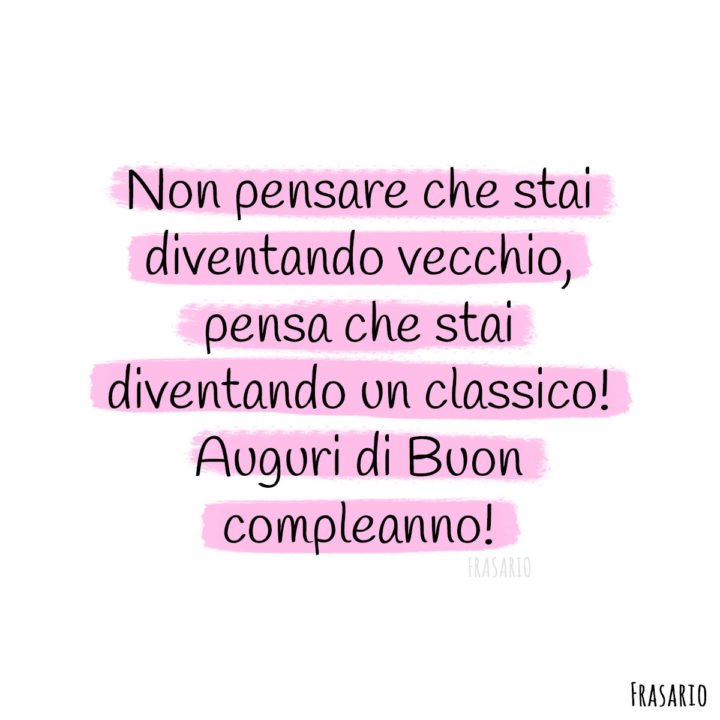 Non pensare che stai diventando vecchio, pensa che stai diventando un classico! Auguri di Buon compleanno!

FRASARIO

FRASARIO